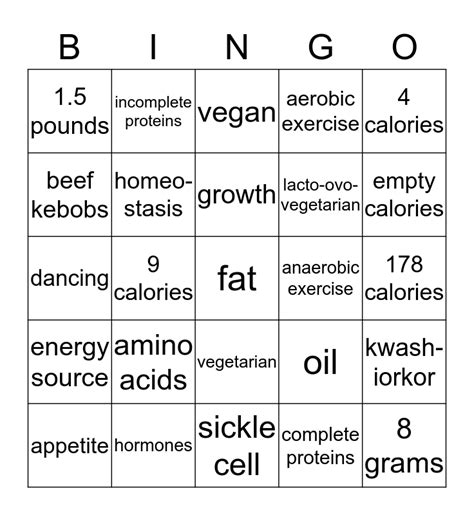 | B | I | N | G | O |
|---|---|---|---|---|
| 1.5 pounds | incomplete proteins | vegan | aerobic exercise | 4 calories |
| beef kebobs | homeo-stasis | growth | lacto-ovo-vegetarian | empty calories |
| dancing | 9 calories | fat | anaerobic exercise | 178 calories |
| energy source | amino acids | vegetarian | oil | kwash-iorkor |
| appetite | hormones | sickle cell | complete proteins | 8 grams |